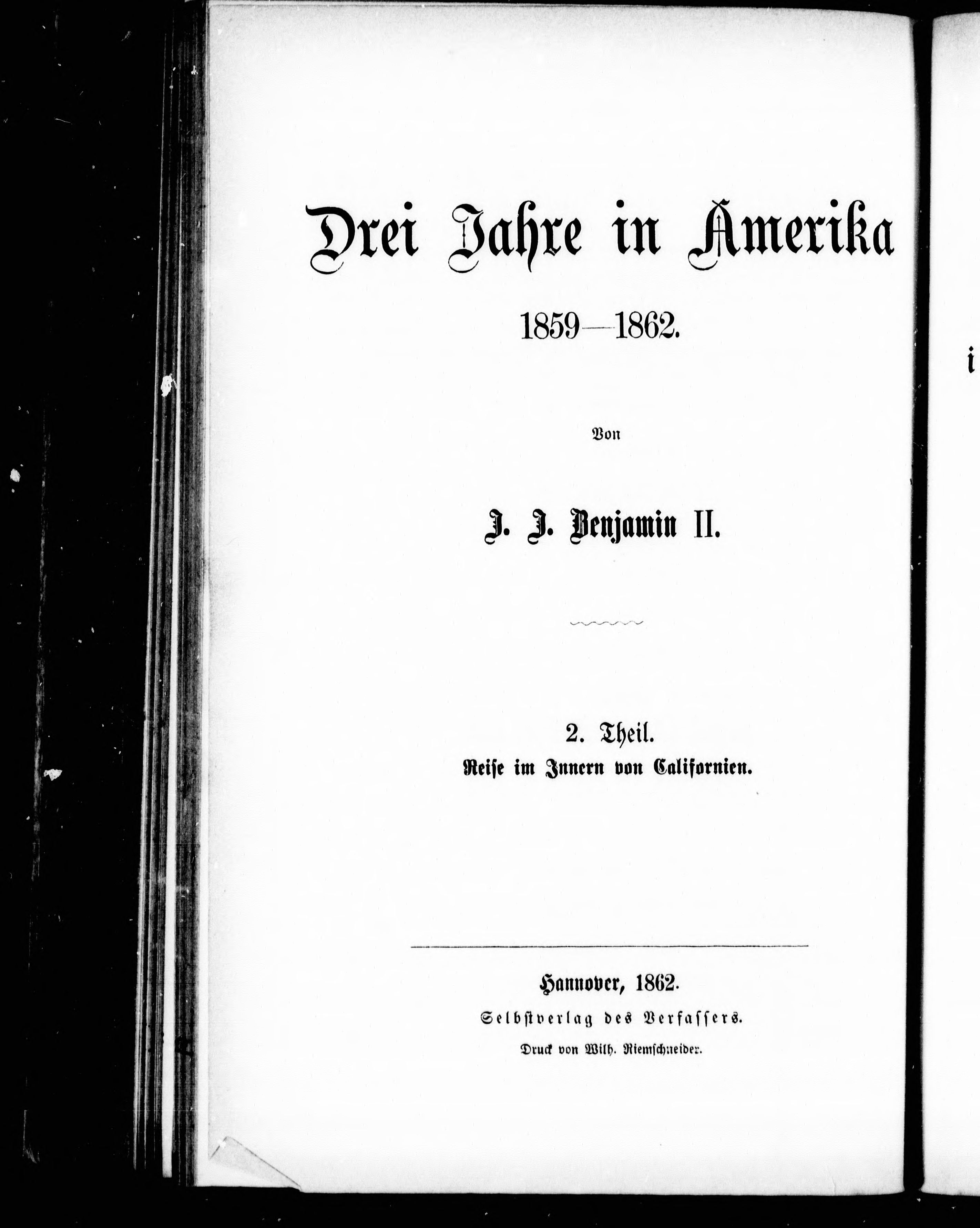 Drei Jahre in Amerika

1859—1862.

Von

J. J. Benjamin II.

2. Theil.

Reise im Innern von Californien.

Hannover, 1862.

Selbstverlag des Verfassers.

Druck von Wilh. Riemschneider.

i